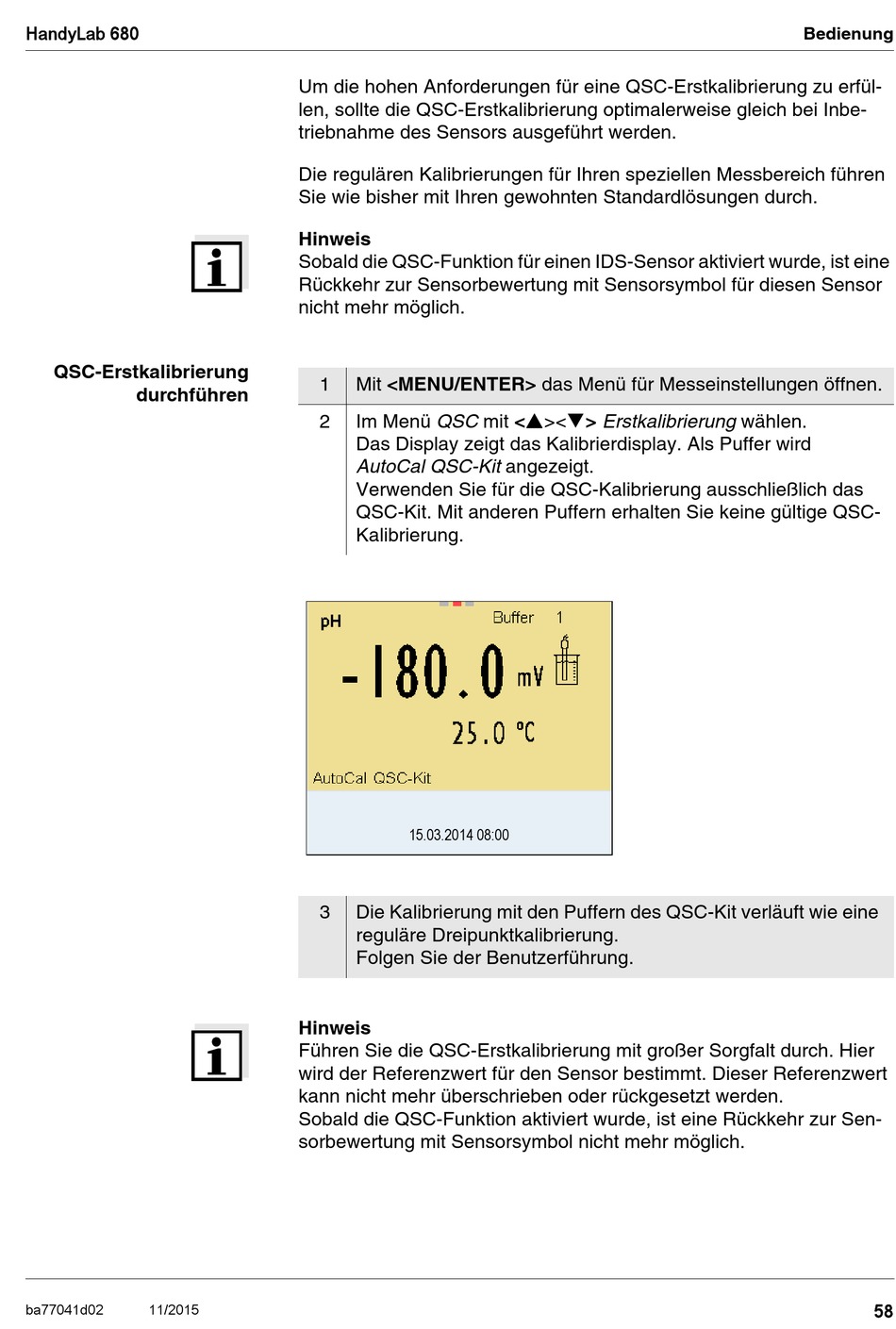 HandyLab 680 Bedienung

Um die hohen Anforderungen für eine QSC-Erstkalibrierung zu erfüllen, sollte die QSC-Erstkalibrierung optimalerweise gleich bei Inbetriebnahme des Sensors ausgeführt werden.

Die regulären Kalibrierungen für Ihren speziellen Messbereich führen Sie wie bisher mit Ihren gewohnten Standardlösungen durch.

Hinweis
Sobald die QSC-Funktion für einen IDS-Sensor aktiviert wurde, ist eine Rückkehr zur Sensorbewertung mit Sensorsymbol für diesen Sensor nicht mehr möglich.

QSC-Erstkalibrierung durchführen

| 1 | Mit <MENU/ENTER> das Menü für Messeinstellungen öffnen. |
|---|---|
| 2 | Im Menü QSC mit <▲><▼> Erstkalibrierung wählen. Das Display zeigt das Kalibrierdisplay. Als Puffer wird AutoCal QSC-Kit angezeigt. Verwenden Sie für die QSC-Kalibrierung ausschließlich das QSC-Kit. Mit anderen Puffern erhalten Sie keine gültige QSC-Kalibrierung. |

pH
Buffer 1
-180.0 mV
25.0 °C
AutoCal QSC-Kit
15.03.2014 08:00

| 3 | Die Kalibrierung mit den Puffern des QSC-Kit verläuft wie eine reguläre Dreipunktkalibrierung. Folgen Sie der Benutzerführung. |
|---|---|

Hinweis
Führen Sie die QSC-Erstkalibrierung mit großer Sorgfalt durch. Hier wird der Referenzwert für den Sensor bestimmt. Dieser Referenzwert kann nicht mehr überschrieben oder rückgesetzt werden.
Sobald die QSC-Funktion aktiviert wurde, ist eine Rückkehr zur Sensorbewertung mit Sensorsymbol nicht mehr möglich.

ba77041d02 11/2015 58